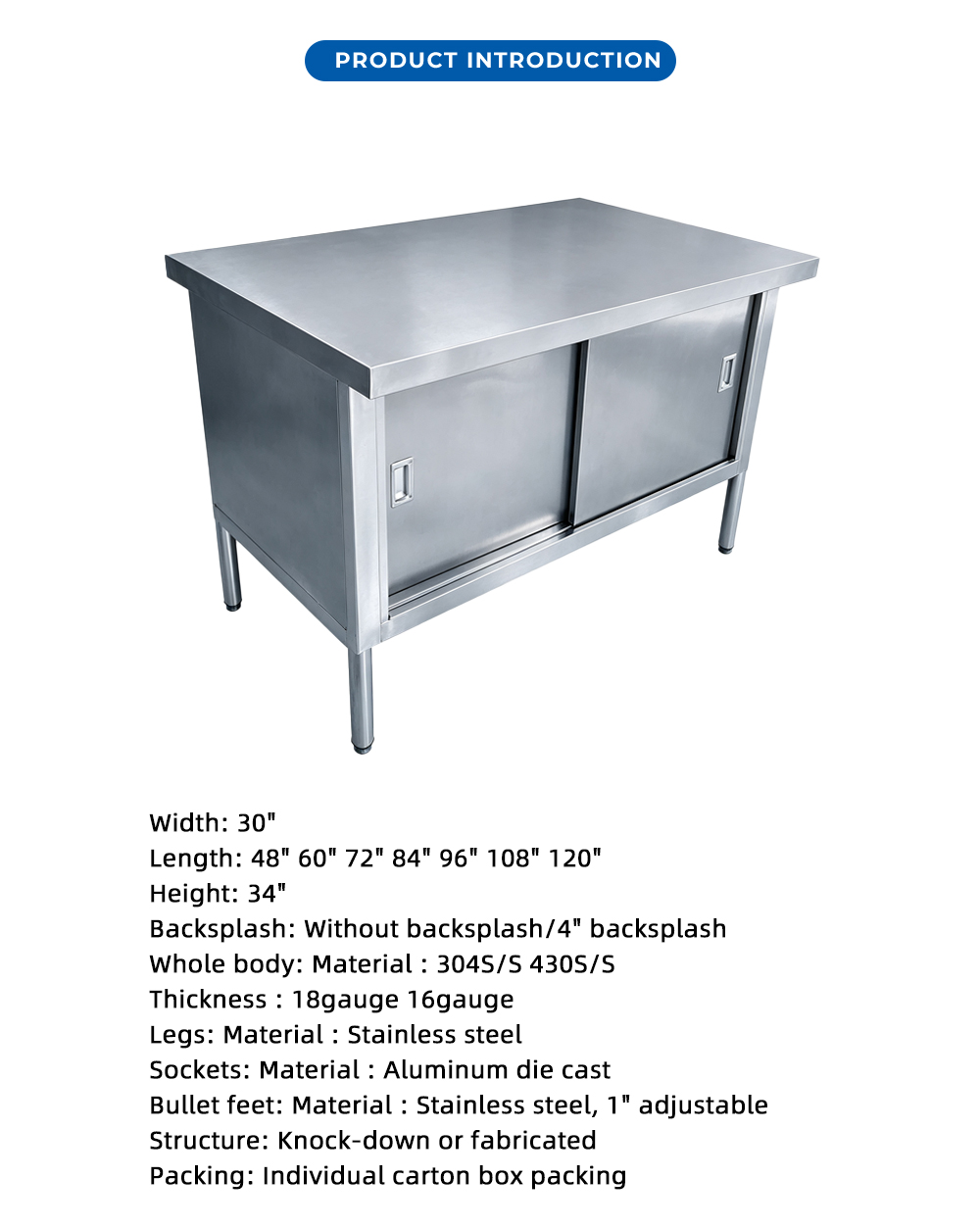 PRODUCT INTRODUCTION

Width: 30"
Length: 48" 60" 72" 84" 96" 108" 120"
Height: 34"
Backsplash: Without backsplash/4" backsplash
Whole body: Material : 304S/S 430S/S
Thickness : 18gauge 16gauge
Legs: Material : Stainless steel
Sockets: Material : Aluminum die cast
Bullet feet: Material : Stainless steel, 1" adjustable
Structure: Knock-down or fabricated
Packing: Individual carton box packing